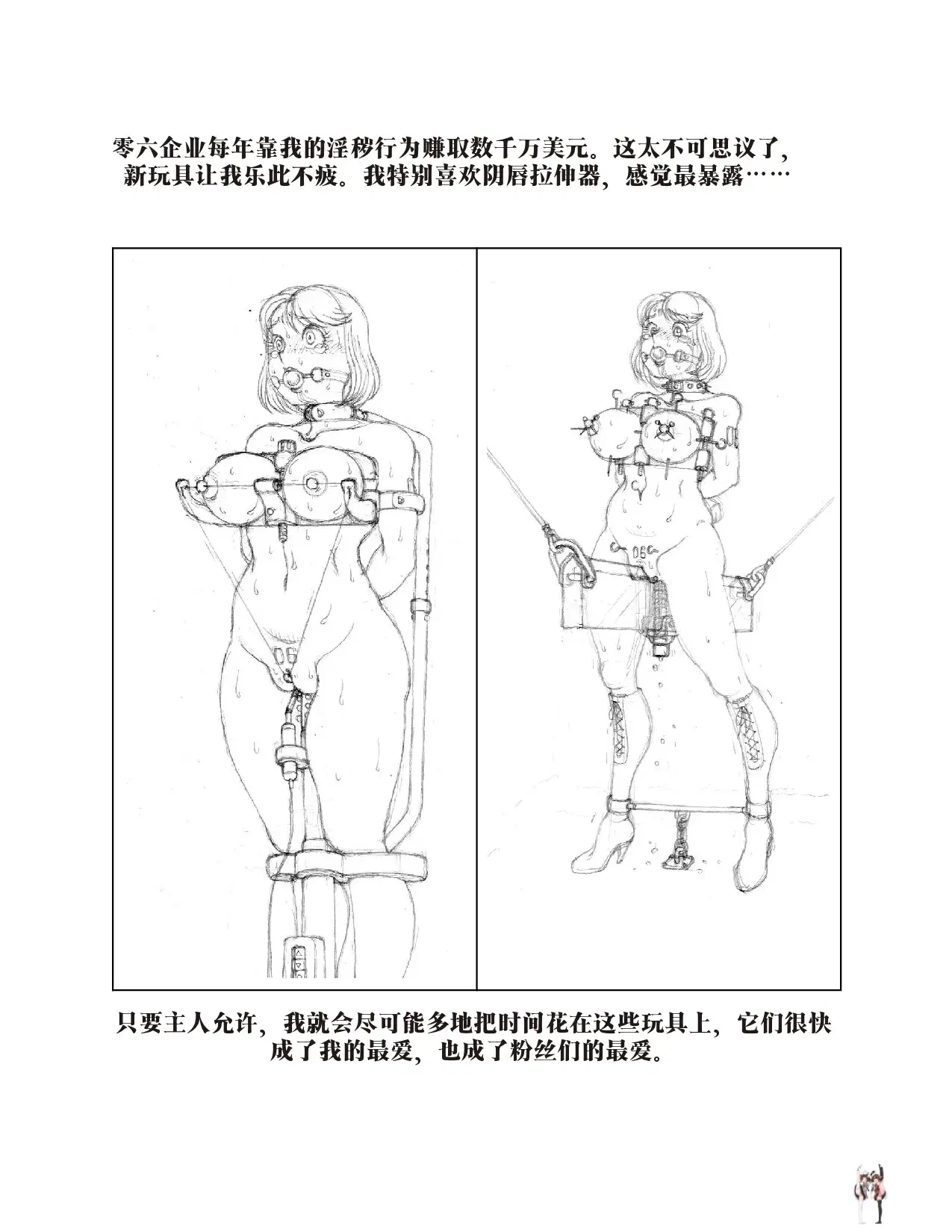 零六企业每年靠我的淫秽行为赚取数千万美元。这太不可思议了，新玩具让我乐此不疲。我特别喜欢阴唇拉伸器，感觉最暴露……

只要主人允许，我就会尽可能多地把时间花在这些玩具上，它们很快成了我的最爱，也成了粉丝们的最爱。